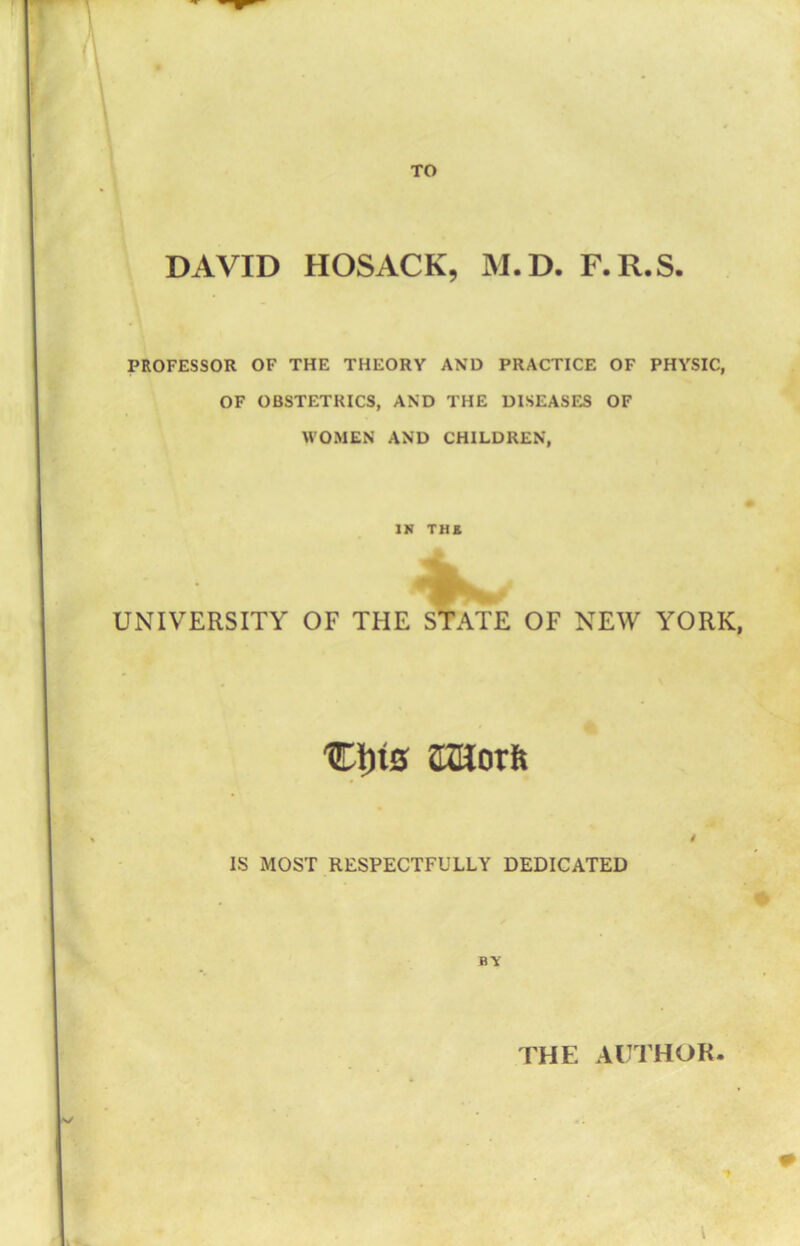 TO

DAVID HOSACK, M.D. F.R.S.

PROFESSOR OF THE THEORY AND PRACTICE OF PHYSIC, OF OBSTETRICS, AND THE DISEASES OF WOMEN AND CHILDREN,

IN THE

UNIVERSITY OF THE STATE OF NEW YORK,

This Work

IS MOST RESPECTFULLY DEDICATED

BY

THE AUTHOR.